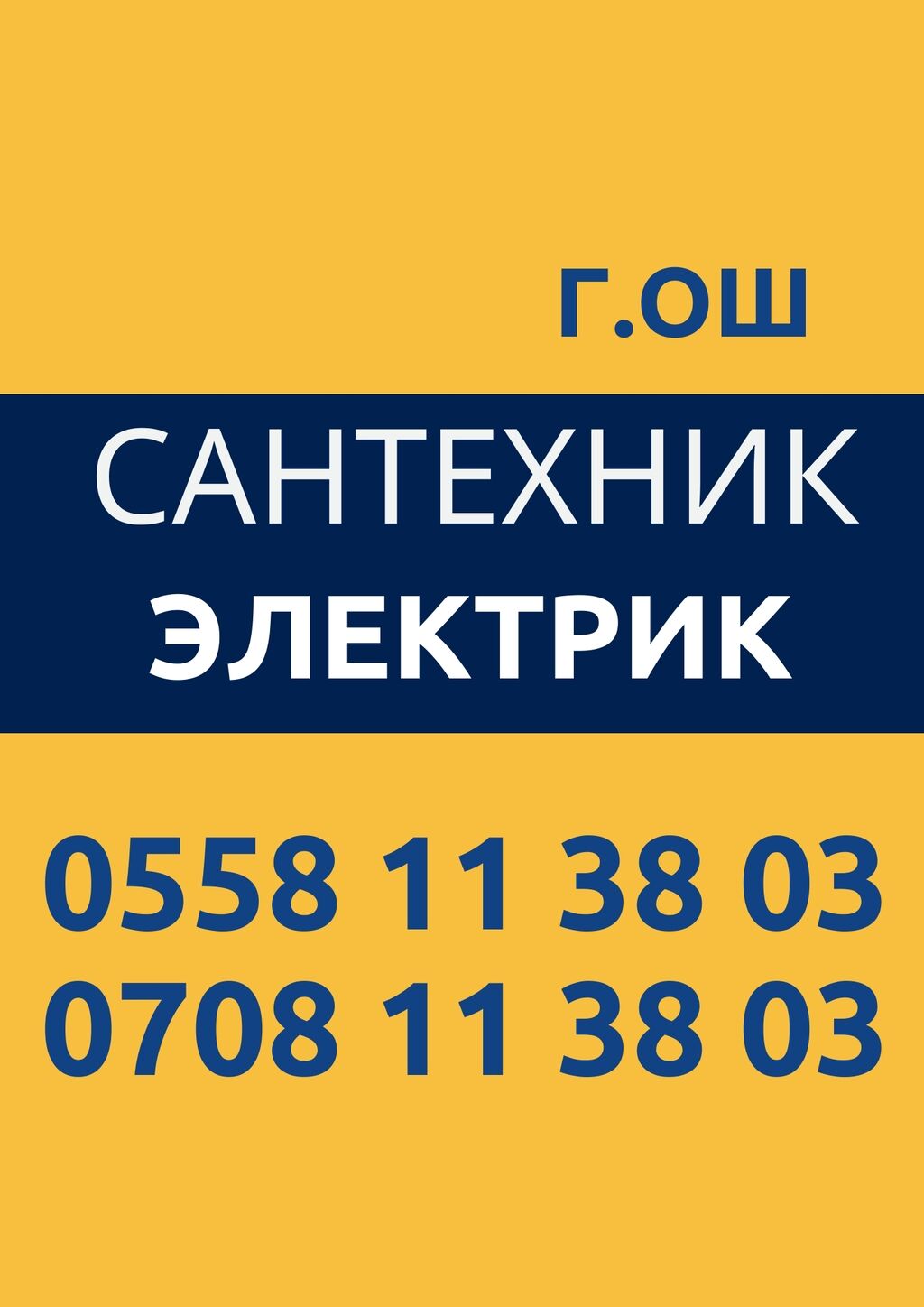 Г.ОШ

САНТЕХНИК
ЭЛЕКТРИК

0558 11 38 03
0708 11 38 03